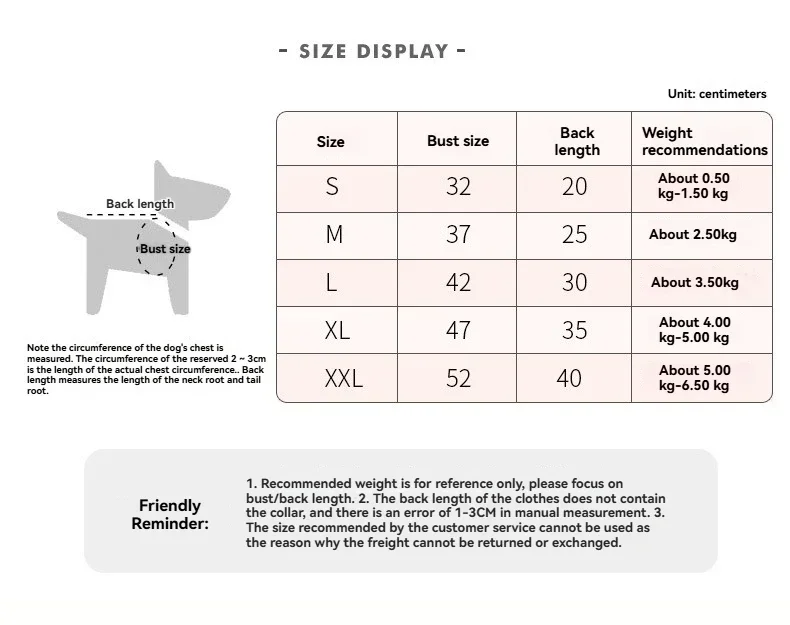 - SIZE DISPLAY -

Unit: centimeters

Back length

Bust size

Note the circumference of the dog's chest is measured. The circumference of the reserved 2 ~ 3cm is the length of the actual chest circumference.. Back length measures the length of the neck root and tail root.

| Size | Bust size | Back length | Weight recommendations |
|---|---|---|---|
| S | 32 | 20 | About 0.50 kg-1.50 kg |
| M | 37 | 25 | About 2.50kg |
| L | 42 | 30 | About 3.50kg |
| XL | 47 | 35 | About 4.00 kg-5.00 kg |
| XXL | 52 | 40 | About 5.00 kg-6.50 kg |

Friendly Reminder:

1. Recommended weight is for reference only, please focus on bust/back length. 2. The back length of the clothes does not contain the collar, and there is an error of 1-3CM in manual measurement. 3. The size recommended by the customer service cannot be used as the reason why the freight cannot be returned or exchanged.